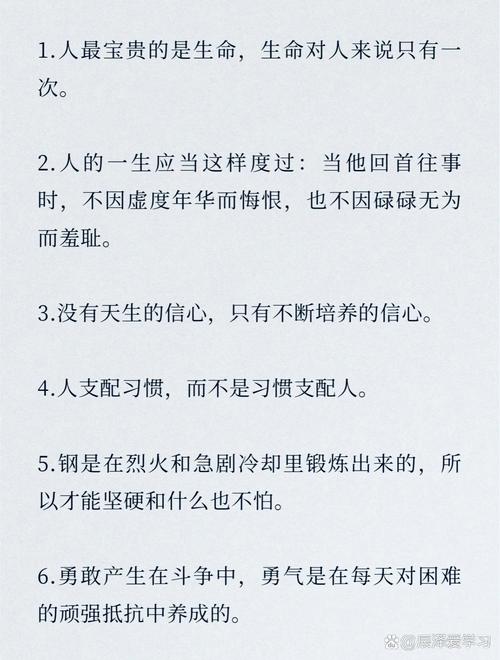 1.人最宝贵的是生命，生命对人来说只有一次。

2.人的一生应当这样度过：当他回首往事时，不因虚度年华而悔恨，也不因碌碌无为而羞耻。

3.没有天生的信心，只有不断培养的信心。

4.人支配习惯，而不是习惯支配人。

5.钢是在烈火和急剧冷却里锻炼出来的，所以才能坚硬和什么也不怕。

6.勇敢产生在斗争中，勇气是在每天对困难的顽强抵抗中养成的。

@辰泽爱学习